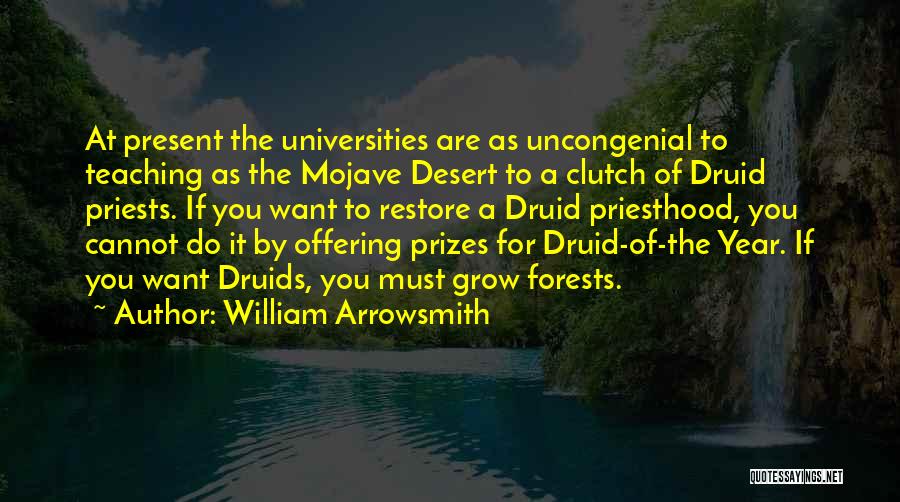 At present the universities are as uncongenial to teaching as the Mojave Desert to a clutch of Druid priests. If you want to restore a Druid priesthood, you cannot do it by offering prizes for Druid-of-the Year. If you want Druids, you must grow forests.

~ Author: William Arrowsmith

QUOTESSAYINGS.NET